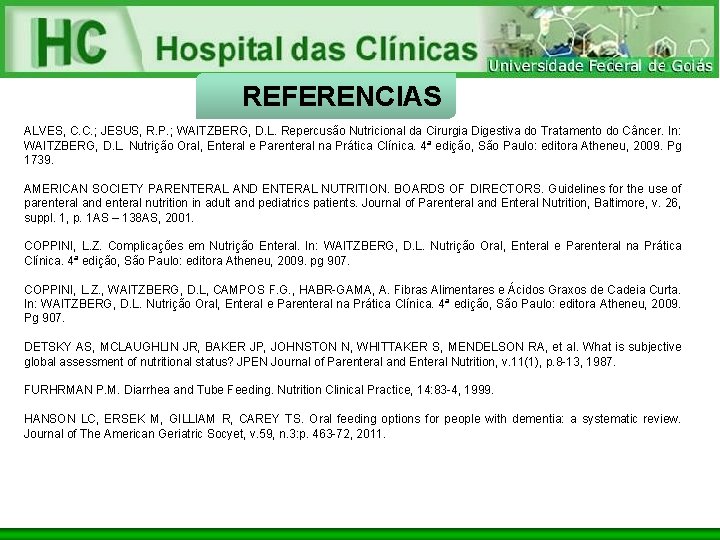 HC Hospital das Clínicas

Universidade Federal de Goiás

REFERENCIAS

ALVES, C.C.; JESUS, R.P.; WAITZBERG, D.L. Repercusão Nutricional da Cirurgia Digestiva do Tratamento do Câncer. In: WAITZBERG, D.L. Nutrição Oral, Enteral e Parenteral na Prática Clínica. 4ª edição, São Paulo: editora Atheneu, 2009. Pg 1739.

AMERICAN SOCIETY PARENTERAL AND ENTERAL NUTRITION. BOARDS OF DIRECTORS. Guidelines for the use of parenteral and enteral nutrition in adult and pediatrics patients. Journal of Parenteral and Enteral Nutrition, Baltimore, v. 26, suppl. 1, p. 1AS – 138AS, 2001.

COPPINI, L.Z. Complicações em Nutrição Enteral. In: WAITZBERG, D.L. Nutrição Oral, Enteral e Parenteral na Prática Clínica. 4ª edição, São Paulo: editora Atheneu, 2009. pg 907.

COPPINI, L.Z., WAITZBERG, D.L, CAMPOS F.G., HABR-GAMA, A. Fibras Alimentares e Ácidos Graxos de Cadeia Curta. In: WAITZBERG, D.L. Nutrição Oral, Enteral e Parenteral na Prática Clínica. 4ª edição, São Paulo: editora Atheneu, 2009. Pg 907.

DETSKY AS, MCLAUGHLIN JR, BAKER JP, JOHNSTON N, WHITTAKER S, MENDELSON RA, et al. What is subjective global assessment of nutritional status? JPEN Journal of Parenteral and Enteral Nutrition, v.11(1), p.8-13, 1987.

FURHRMAN P.M. Diarrhea and Tube Feeding. Nutrition Clinical Practice, 14:83-4, 1999.

HANSON LC, ERSEK M, GILLIAM R, CAREY TS. Oral feeding options for people with dementia: a systematic review. Journal of The American Geriatric Socyet, v.59, n.3:p. 463-72, 2011.